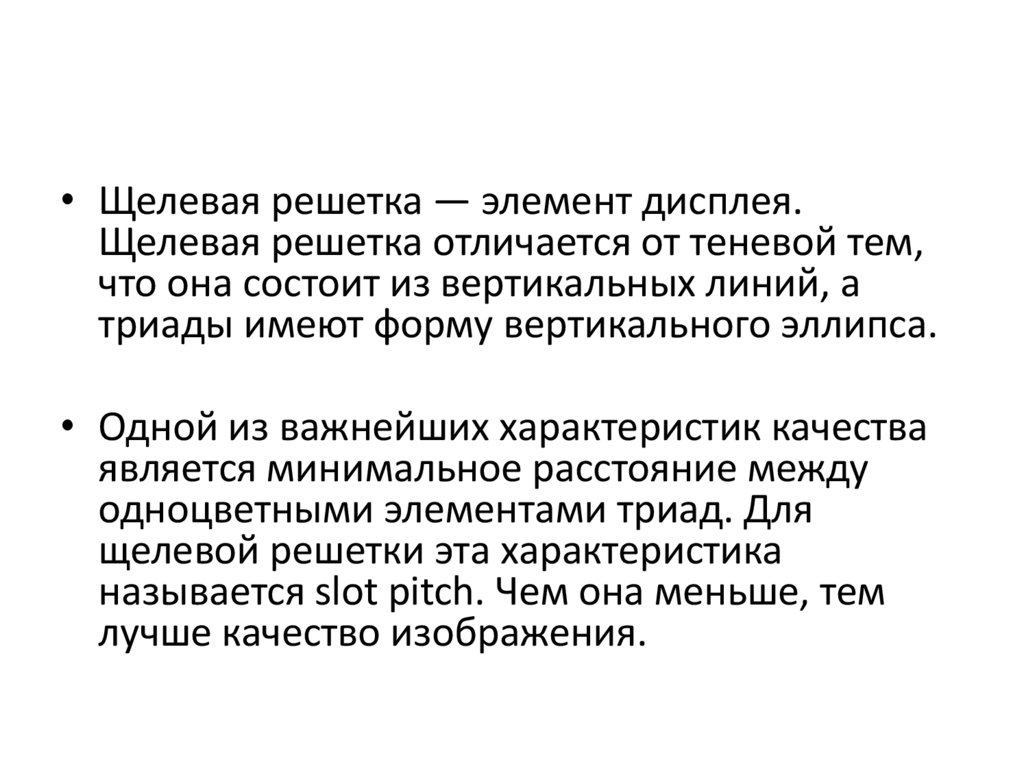 • Щелевая решетка — элемент дисплея. Щелевая решетка отличается от теневой тем, что она состоит из вертикальных линий, а триады имеют форму вертикального эллипса.

• Одной из важнейших характеристик качества является минимальное расстояние между одноцветными элементами триад. Для щелевой решетки эта характеристика называется slot pitch. Чем она меньше, тем лучше качество изображения.